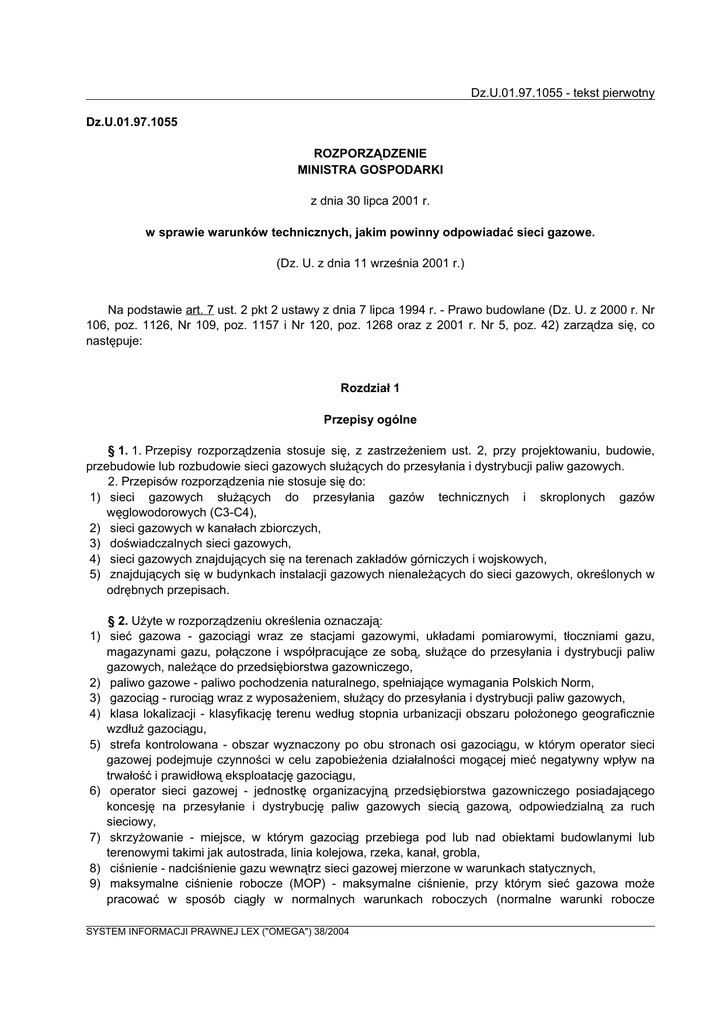 Dz.U.01.97.1055 - tekst pierwotny

Dz.U.01.97.1055

ROZPORZĄDZENIE
MINISTRA GOSPODARKI

z dnia 30 lipca 2001 r.

w sprawie warunków technicznych, jakim powinny odpowiadać sieci gazowe.

(Dz. U. z dnia 11 września 2001 r.)

Na podstawie art. 7 ust. 2 pkt 2 ustawy z dnia 7 lipca 1994 r. - Prawo budowlane (Dz. U. z 2000 r. Nr 106, poz. 1126, Nr 109, poz. 1157 i Nr 120, poz. 1268 oraz z 2001 r. Nr 5, poz. 42) zarządza się, co następuje:

Rozdział 1

Przepisy ogólne

§ 1. 1. Przepisy rozporządzenia stosuje się, z zastrzeżeniem ust. 2, przy projektowaniu, budowie, przebudowie lub rozbudowie sieci gazowych służących do przesyłania i dystrybucji paliw gazowych.
2. Przepisów rozporządzenia nie stosuje się do:
1) sieci gazowych służących do przesyłania gazów technicznych i skroplonych gazów węglowodorowych (C3-C4),
2) sieci gazowych w kanałach zbiorczych,
3) doświadczalnych sieci gazowych,
4) sieci gazowych znajdujących się na terenach zakładów górniczych i wojskowych,
5) znajdujących się w budynkach instalacji gazowych nienależących do sieci gazowych, określonych w odrębnych przepisach.

§ 2. Użyte w rozporządzeniu określenia oznaczają:
1) sieć gazowa - gazociągi wraz ze stacjami gazowymi, układami pomiarowymi, tłoczniami gazu, magazynami gazu, połączone i współpracujące ze sobą, służące do przesyłania i dystrybucji paliw gazowych, należące do przedsiębiorstwa gazowniczego,
2) paliwo gazowe - paliwo pochodzenia naturalnego, spełniające wymagania Polskich Norm,
3) gazociąg - rurociąg wraz z wyposażeniem, służący do przesyłania i dystrybucji paliw gazowych,
4) klasa lokalizacji - klasyfikację terenu według stopnia urbanizacji obszaru położonego geograficznie wzdłuż gazociągu,
5) strefa kontrolowana - obszar wyznaczony po obu stronach osi gazociągu, w którym operator sieci gazowej podejmuje czynności w celu zapobieżenia działalności mogącej mieć negatywny wpływ na trwałość i prawidłową eksploatację gazociągu,
6) operator sieci gazowej - jednostkę organizacyjną przedsiębiorstwa gazowniczego posiadającego koncesję na przesyłanie i dystrybucję paliw gazowych siecią gazową, odpowiedzialną za ruch sieciowy,
7) skrzyżowanie - miejsce, w którym gazociąg przebiega pod lub nad obiektami budowlanymi lub terenowymi takimi jak autostrada, linia kolejowa, rzeka, kanał, grobla,
8) ciśnienie - nadciśnienie gazu wewnątrz sieci gazowej mierzone w warunkach statycznych,
9) maksymalne ciśnienie robocze (MOP) - maksymalne ciśnienie, przy którym sieć gazowa może pracować w sposób ciągły w normalnych warunkach roboczych (normalne warunki robocze

SYSTEM INFORMACJI PRAWNEJ LEX ("OMEGA") 38/2004